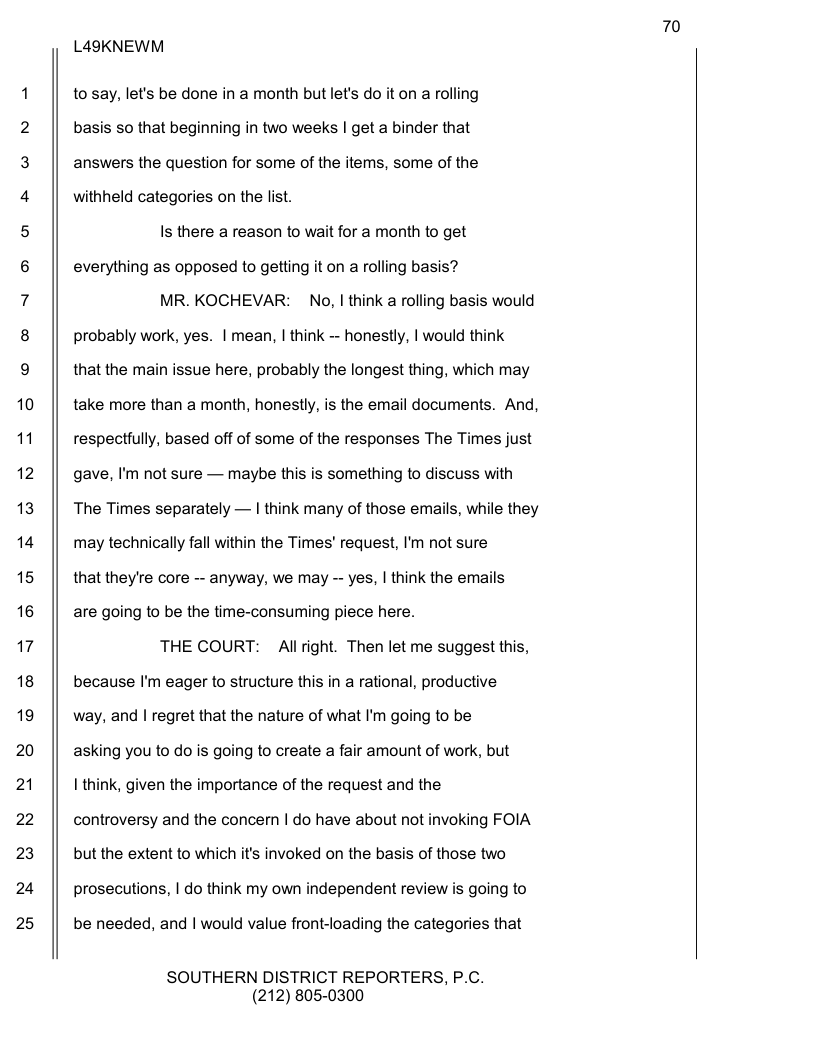 70

L49KNEWM

1 to say, let's be done in a month but let's do it on a rolling
2 basis so that beginning in two weeks I get a binder that
3 answers the question for some of the items, some of the
4 withheld categories on the list.
5 Is there a reason to wait for a month to get
6 everything as opposed to getting it on a rolling basis?
7 MR. KOCHEVAR: No, I think a rolling basis would
8 probably work, yes. I mean, I think -- honestly, I would think
9 that the main issue here, probably the longest thing, which may
10 take more than a month, honestly, is the email documents. And,
11 respectfully, based off of some of the responses The Times just
12 gave, I'm not sure — maybe this is something to discuss with
13 The Times separately — I think many of those emails, while they
14 may technically fall within the Times' request, I'm not sure
15 that they're core -- anyway, we may -- yes, I think the emails
16 are going to be the time-consuming piece here.
17 THE COURT: All right. Then let me suggest this,
18 because I'm eager to structure this in a rational, productive
19 way, and I regret that the nature of what I'm going to be
20 asking you to do is going to create a fair amount of work, but
21 I think, given the importance of the request and the
22 controversy and the concern I do have about not invoking FOIA
23 but the extent to which it's invoked on the basis of those two
24 prosecutions, I do think my own independent review is going to
25 be needed, and I would value front-loading the categories that

SOUTHERN DISTRICT REPORTERS, P.C.
(212) 805-0300